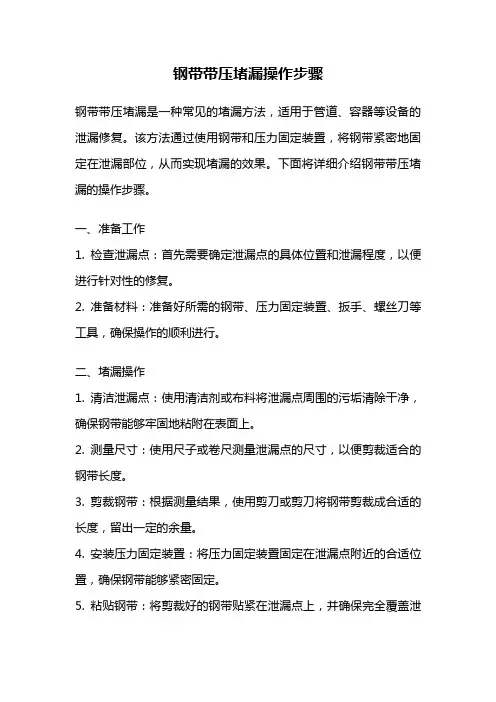 钢带带压堵漏操作步骤

钢带带压堵漏是一种常见的堵漏方法，适用于管道、容器等设备的泄漏修复。该方法通过使用钢带和压力固定装置，将钢带紧密地固定在泄漏部位，从而实现堵漏的效果。下面将详细介绍钢带带压堵漏的操作步骤。

一、准备工作

1. 检查泄漏点：首先需要确定泄漏点的具体位置和泄漏程度，以便进行针对性的修复。

2. 准备材料：准备好所需的钢带、压力固定装置、扳手、螺丝刀等工具，确保操作的顺利进行。

二、堵漏操作

1. 清洁泄漏点：使用清洁剂或布料将泄漏点周围的污垢清除干净，确保钢带能够牢固地粘附在表面上。

2. 测量尺寸：使用尺子或卷尺测量泄漏点的尺寸，以便剪裁适合的钢带长度。

3. 剪裁钢带：根据测量结果，使用剪刀或剪刀将钢带剪裁成合适的长度，留出一定的余量。

4. 安装压力固定装置：将压力固定装置固定在泄漏点附近的合适位置，确保钢带能够紧密固定。

5. 粘贴钢带：将剪裁好的钢带贴紧在泄漏点上，并确保完全覆盖泄